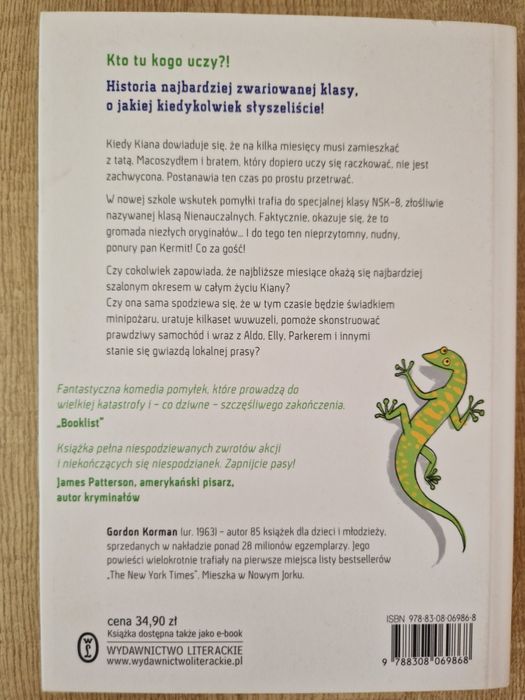 Kto tu kogo uczy?!

Historia najbardziej zwariowanej klasy, o jakiej kiedykolwiek słyszeliście!

Kiedy Kiana dowiaduje się, że na kilka miesięcy musi zamieszkać z tatą, Macoszydłem i bratem, który dopiero uczy się raczkować, nie jest zachwycona. Postanawia ten czas po prostu przetrwać.

W nowej szkole wskutek pomyłki trafia do specjalnej klasy NSK-8, złośliwie nazywanej klasą Nienauczalnych. Faktycznie, okazuje się, że to gromada niezłych oryginałów... I do tego ten nieprzytomny, nudny, ponury pan Kermit! Co za gość!

Czy cokolwiek zapowiada, że najbliższe miesiące okażą się najbardziej szalonym okresem w całym życiu Kiany?
Czy ona sama spodziewa się, że w tym czasie będzie świadkiem minipożaru, uratuje kilkaset wuwuzeli, pomoże skonstruować prawdziwy samochód i wraz z Aldo, Elly, Parkerem i innymi stanie się gwiazdą lokalnej prasy?

Fantastyczna komedia pomyłek, które prowadzą do wielkiej katastrofy i – co dziwne – szczęśliwego zakończenia.
„Booklist"

Książka pełna niespodziewanych zwrotów akcji i niekończących się niespodzianek. Zapnijcie pasy!
James Patterson, amerykański pisarz, autor kryminałów

Gordon Korman (ur. 1963) – autor 85 książek dla dzieci i młodzieży, sprzedanych w nakładzie ponad 28 milionów egzemplarzy. Jego powieści wielokrotnie trafiały na pierwsze miejsca listy bestsellerów „The New York Times". Mieszka w Nowym Jorku.

cena 34,90 zł
Książka dostępna także jako e-book
WYDAWNICTWO LITERACKIE
www.wydawnictwoliterackie.pl

ISBN 978-83-08-06986-8
9 788308 069868